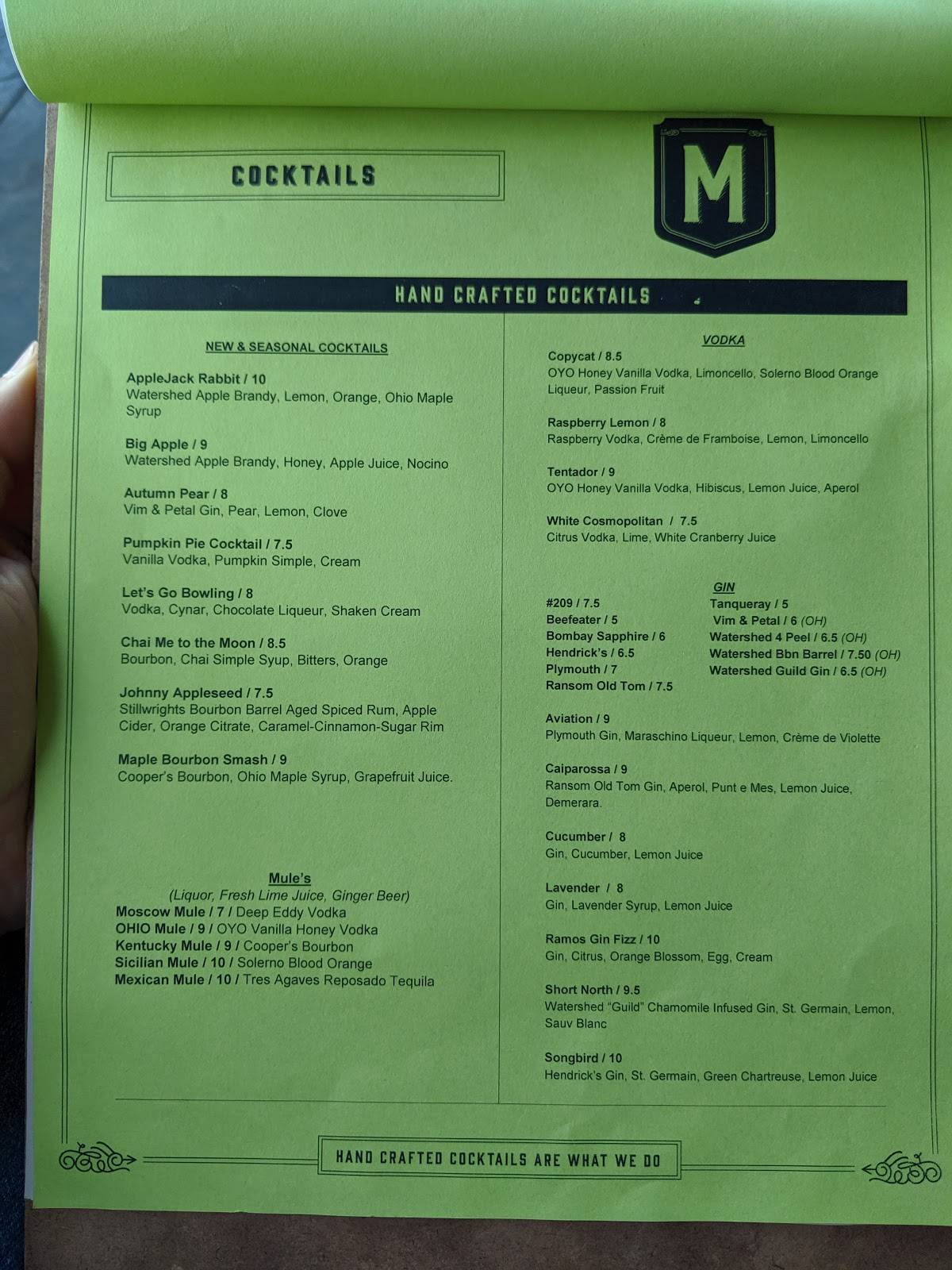 COCKTAILS

M

HAND CRAFTED COCKTAILS

NEW & SEASONAL COCKTAILS

AppleJack Rabbit / 10
Watershed Apple Brandy, Lemon, Orange, Ohio Maple Syrup

Big Apple / 9
Watershed Apple Brandy, Honey, Apple Juice, Nocino

Autumn Pear / 8
Vim & Petal Gin, Pear, Lemon, Clove

Pumpkin Pie Cocktail / 7.5
Vanilla Vodka, Pumpkin Simple, Cream

Let's Go Bowling / 8
Vodka, Cynar, Chocolate Liqueur, Shaken Cream

Chai Me to the Moon / 8.5
Bourbon, Chai Simple Syup, Bitters, Orange

Johnny Appleseed / 7.5
Stillwrights Bourbon Barrel Aged Spiced Rum, Apple Cider, Orange Citrate, Caramel-Cinnamon-Sugar Rim

Maple Bourbon Smash / 9
Cooper's Bourbon, Ohio Maple Syrup, Grapefruit Juice.

Mule's
(Liquor, Fresh Lime Juice, Ginger Beer)
Moscow Mule / 7 / Deep Eddy Vodka
OHIO Mule / 9 / OYO Vanilla Honey Vodka
Kentucky Mule / 9 / Cooper's Bourbon
Sicilian Mule / 10 / Solerno Blood Orange
Mexican Mule / 10 / Tres Agaves Reposado Tequila

VODKA
Copycat / 8.5
OYO Honey Vanilla Vodka, Limoncello, Solerno Blood Orange Liqueur, Passion Fruit

Raspberry Lemon / 8
Raspberry Vodka, Crème de Framboise, Lemon, Limoncello

Tentador / 9
OYO Honey Vanilla Vodka, Hibiscus, Lemon Juice, Aperol

White Cosmopolitan / 7.5
Citrus Vodka, Lime, White Cranberry Juice

GIN
#209 / 7.5
Beefeater / 5
Bombay Sapphire / 6
Hendrick's / 6.5
Plymouth / 7
Ransom Old Tom / 7.5
Tanqueray / 5
Vim & Petal / 6 (OH)
Watershed 4 Peel / 6.5 (OH)
Watershed Bbn Barrel / 7.50 (OH)
Watershed Guild Gin / 6.5 (OH)

Aviation / 9
Plymouth Gin, Maraschino Liqueur, Lemon, Crème de Violette

Caiparossa / 9
Ransom Old Tom Gin, Aperol, Punt e Mes, Lemon Juice, Demerara.

Cucumber / 8
Gin, Cucumber, Lemon Juice

Lavender / 8
Gin, Lavender Syrup, Lemon Juice

Ramos Gin Fizz / 10
Gin, Citrus, Orange Blossom, Egg, Cream

Short North / 9.5
Watershed "Guild" Chamomile Infused Gin, St. Germain, Lemon, Sauv Blanc

Songbird / 10
Hendrick's Gin, St. Germain, Green Chartreuse, Lemon Juice

HAND CRAFTED COCKTAILS ARE WHAT WE DO